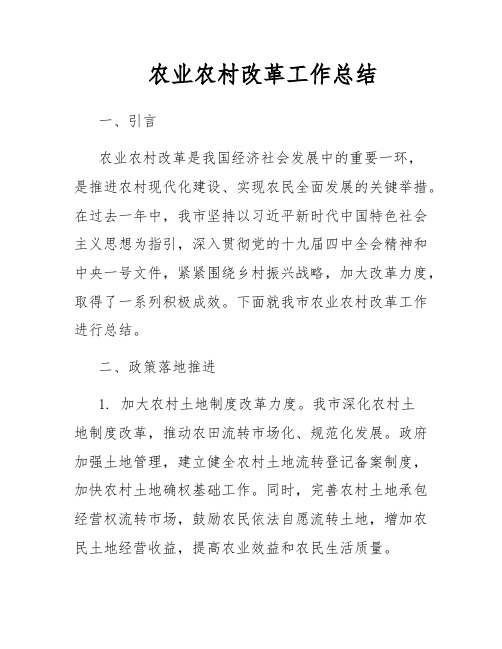 农业农村改革工作总结

一、引言

农业农村改革是我国经济社会发展中的重要一环，是推进农村现代化建设、实现农民全面发展的关键举措。在过去一年中，我市坚持以习近平新时代中国特色社会主义思想为指引，深入贯彻党的十九届四中全会精神和中央一号文件，紧紧围绕乡村振兴战略，加大改革力度，取得了一系列积极成效。下面就我市农业农村改革工作进行总结。

二、政策落地推进

1. 加大农村土地制度改革力度。我市深化农村土地制度改革，推动农田流转市场化、规范化发展。政府加强土地管理，建立健全农村土地流转登记备案制度，加快农村土地确权基础工作。同时，完善农村土地承包经营权流转市场，鼓励农民依法自愿流转土地，增加农民土地经营收益，提高农业效益和农民生活质量。